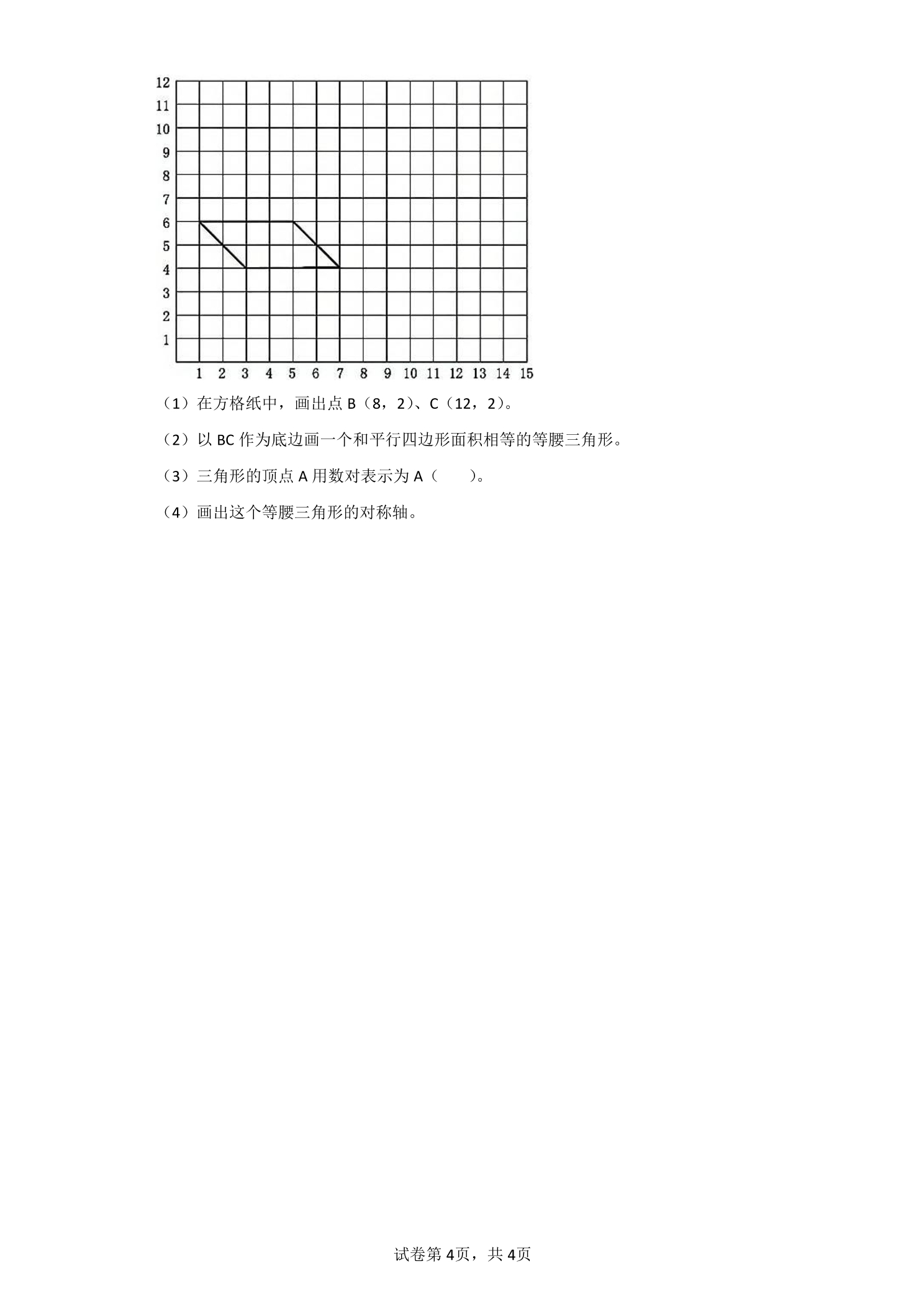 12
11
10
9
8
7
6
5
4
3
2
1

1 2 3 4 5 6 7 8 9 10 11 12 13 14 15

（1）在方格纸中，画出点 B（8，2）、C（12，2）。

（2）以 BC 作为底边画一个和平行四边形面积相等的等腰三角形。

（3）三角形的顶点 A 用数对表示为 A（　　）。

（4）画出这个等腰三角形的对称轴。

试卷第 4页，共 4页